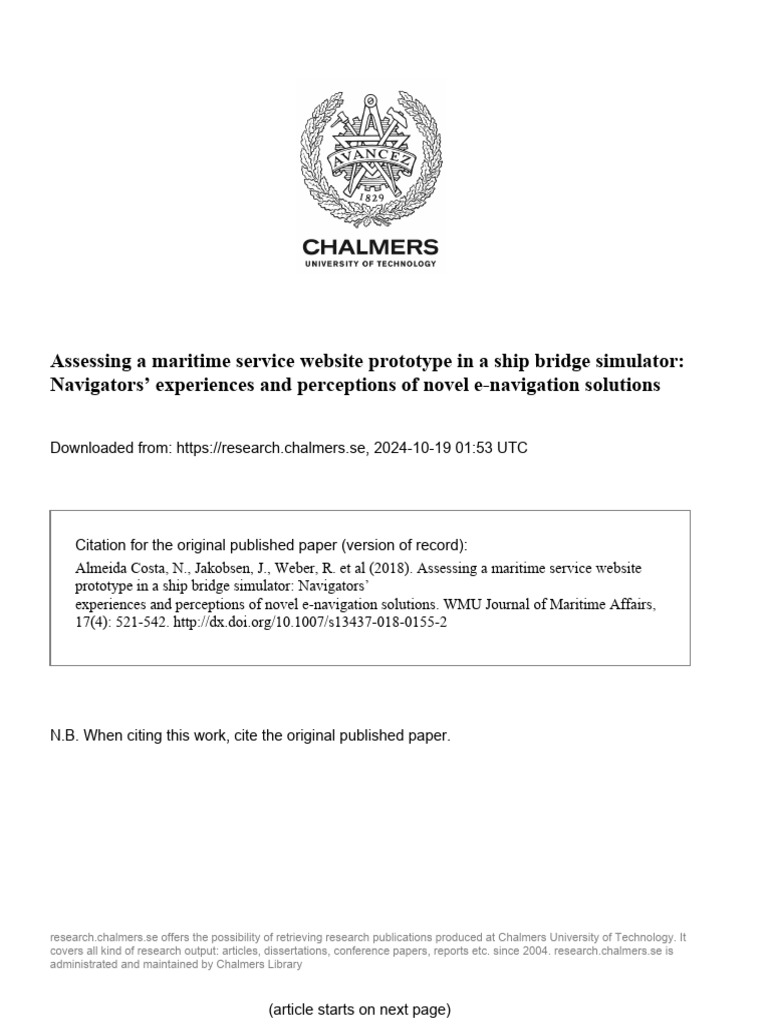 AVANCEZ
1829

CHALMERS
UNIVERSITY OF TECHNOLOGY

Assessing a maritime service website prototype in a ship bridge simulator: Navigators' experiences and perceptions of novel e-navigation solutions

Downloaded from: https://research.chalmers.se, 2024-10-19 01:53 UTC

Citation for the original published paper (version of record):
Almeida Costa, N., Jakobsen, J., Weber, R. et al (2018). Assessing a maritime service website prototype in a ship bridge simulator: Navigators'
experiences and perceptions of novel e-navigation solutions. WMU Journal of Maritime Affairs, 17(4): 521-542. http://dx.doi.org/10.1007/s13437-018-0155-2

N.B. When citing this work, cite the original published paper.

research.chalmers.se offers the possibility of retrieving research publications produced at Chalmers University of Technology. It covers all kind of research output: articles, dissertations, conference papers, reports etc. since 2004. research.chalmers.se is administrated and maintained by Chalmers Library

(article starts on next page)